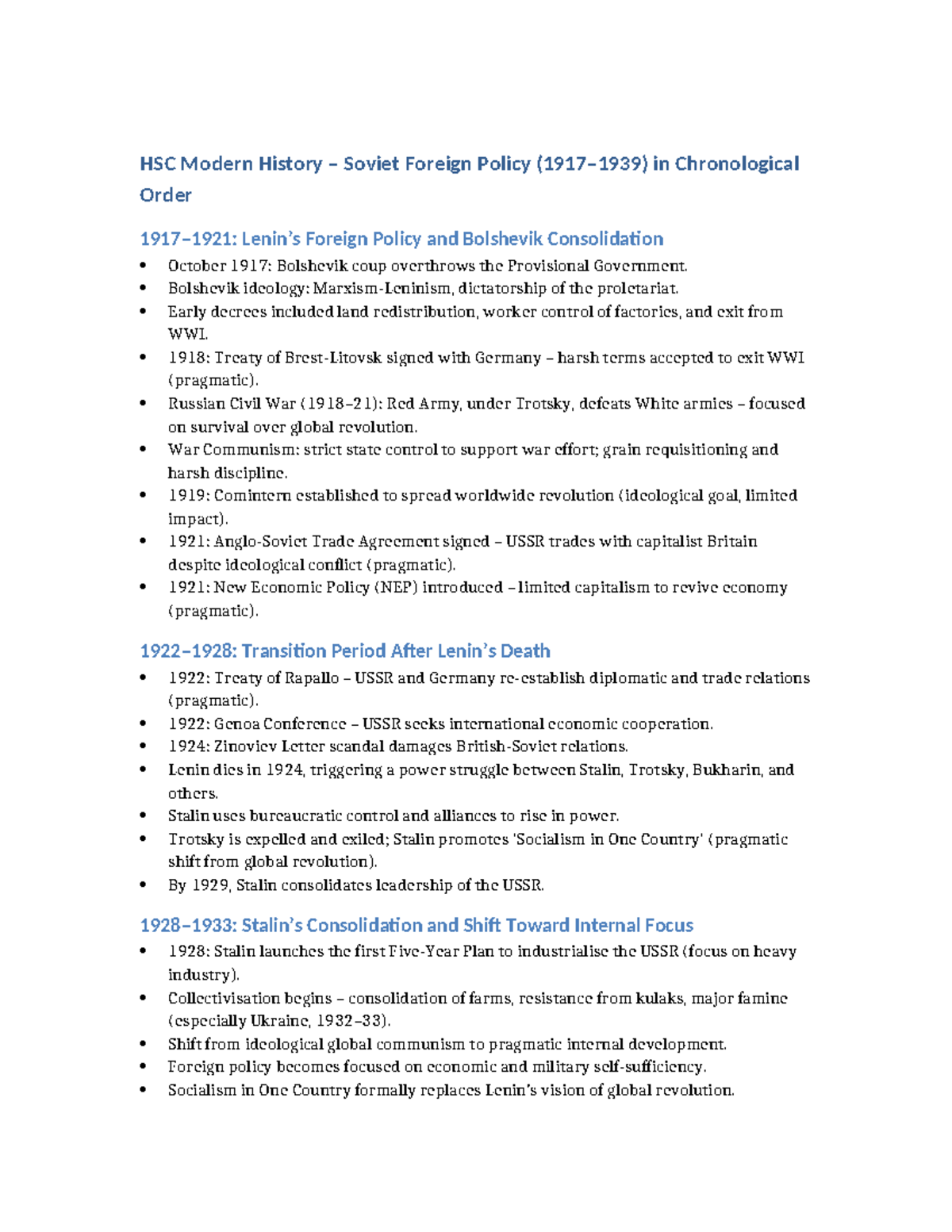 HSC Modern History – Soviet Foreign Policy (1917–1939) in Chronological Order

1917–1921: Lenin's Foreign Policy and Bolshevik Consolidation

• October 1917: Bolshevik coup overthrows the Provisional Government.
• Bolshevik ideology: Marxism-Leninism, dictatorship of the proletariat.
• Early decrees included land redistribution, worker control of factories, and exit from WWI.
• 1918: Treaty of Brest-Litovsk signed with Germany – harsh terms accepted to exit WWI (pragmatic).
• Russian Civil War (1918–21): Red Army, under Trotsky, defeats White armies – focused on survival over global revolution.
• War Communism: strict state control to support war effort; grain requisitioning and harsh discipline.
• 1919: Comintern established to spread worldwide revolution (ideological goal, limited impact).
• 1921: Anglo-Soviet Trade Agreement signed – USSR trades with capitalist Britain despite ideological conflict (pragmatic).
• 1921: New Economic Policy (NEP) introduced – limited capitalism to revive economy (pragmatic).

1922–1928: Transition Period After Lenin's Death

• 1922: Treaty of Rapallo – USSR and Germany re-establish diplomatic and trade relations (pragmatic).
• 1922: Genoa Conference – USSR seeks international economic cooperation.
• 1924: Zinoviev Letter scandal damages British-Soviet relations.
• Lenin dies in 1924, triggering a power struggle between Stalin, Trotsky, Bukharin, and others.
• Stalin uses bureaucratic control and alliances to rise in power.
• Trotsky is expelled and exiled; Stalin promotes 'Socialism in One Country' (pragmatic shift from global revolution).
• By 1929, Stalin consolidates leadership of the USSR.

1928–1933: Stalin's Consolidation and Shift Toward Internal Focus

• 1928: Stalin launches the first Five-Year Plan to industrialise the USSR (focus on heavy industry).
• Collectivisation begins – consolidation of farms, resistance from kulaks, major famine (especially Ukraine, 1932–33).
• Shift from ideological global communism to pragmatic internal development.
• Foreign policy becomes focused on economic and military self-sufficiency.
• Socialism in One Country formally replaces Lenin's vision of global revolution.